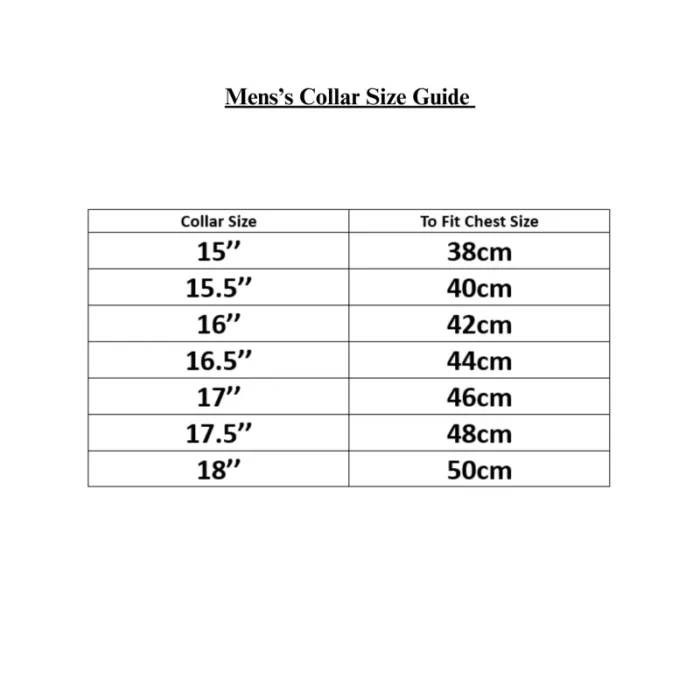 Mens’s Collar Size Guide

| Collar Size | To Fit Chest Size |
|---|---|
| 15’’ | 38cm |
| 15.5’’ | 40cm |
| 16’’ | 42cm |
| 16.5’’ | 44cm |
| 17’’ | 46cm |
| 17.5’’ | 48cm |
| 18’’ | 50cm |